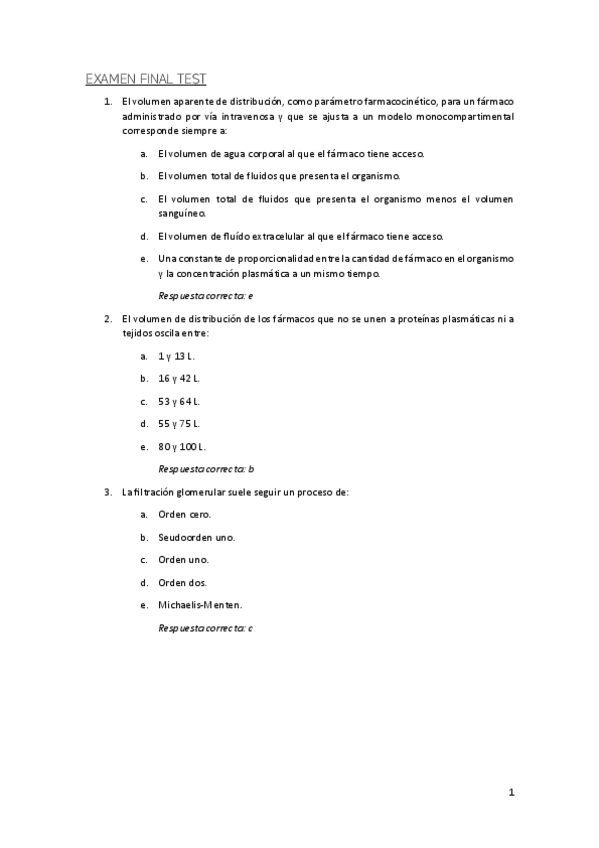 EXAMEN FINAL TEST

1. El volumen aparente de distribución, como parámetro farmacocinético, para un fármaco administrado por vía intravenosa y que se ajusta a un modelo monocompartimental corresponde siempre a:

a. El volumen de agua corporal al que el fármaco tiene acceso.

b. El volumen total de fluidos que presenta el organismo.

c. El volumen total de fluidos que presenta el organismo menos el volumen sanguíneo.

d. El volumen de fluído extracelular al que el fármaco tiene acceso.

e. Una constante de proporcionalidad entre la cantidad de fármaco en el organismo y la concentración plasmática a un mismo tiempo.

Respuesta correcta: e

2. El volumen de distribución de los fármacos que no se unen a proteínas plasmáticas ni a tejidos oscila entre:

a. 1 y 13 L.

b. 16 y 42 L.

c. 53 y 64 L.

d. 55 y 75 L.

e. 80 y 100 L.

Respuesta correcta: b

3. La filtración glomerular suele seguir un proceso de:

a. Orden cero.

b. Seudoorden uno.

c. Orden uno.

d. Orden dos.

e. Michaelis-Menten.

Respuesta correcta: c

1